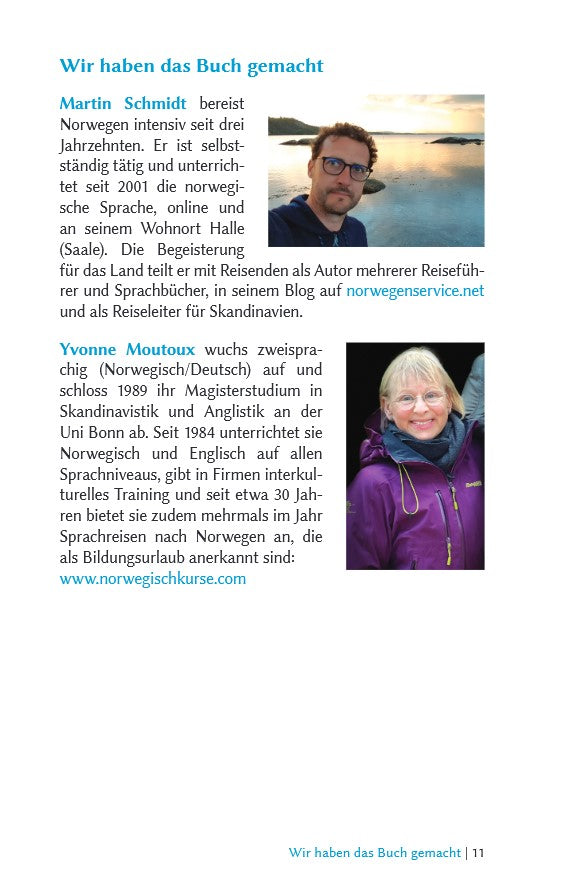 Wir haben das Buch gemacht

Martin Schmidt bereist Norwegen intensiv seit drei Jahrzehnten. Er ist selbstständig tätig und unterrichtet seit 2001 die norwegische Sprache, online und an seinem Wohnort Halle (Saale). Die Begeisterung für das Land teilt er mit Reisenden als Autor mehrerer Reiseführer und Sprachbücher, in seinem Blog auf norwegenservice.net und als Reiseleiter für Skandinavien.

Yvonne Moutoux wuchs zweisprachig (Norwegisch/Deutsch) auf und schloss 1989 ihr Magisterstudium in Skandinavistik und Anglistik an der Uni Bonn ab. Seit 1984 unterrichtet sie Norwegisch und Englisch auf allen Sprachniveaus, gibt in Firmen interkulturelles Training und seit etwa 30 Jahren bietet sie zudem mehrmals im Jahr Sprachreisen nach Norwegen an, die als Bildungsurlaub anerkannt sind: www.norwegischkurse.com

Wir haben das Buch gemacht | 11